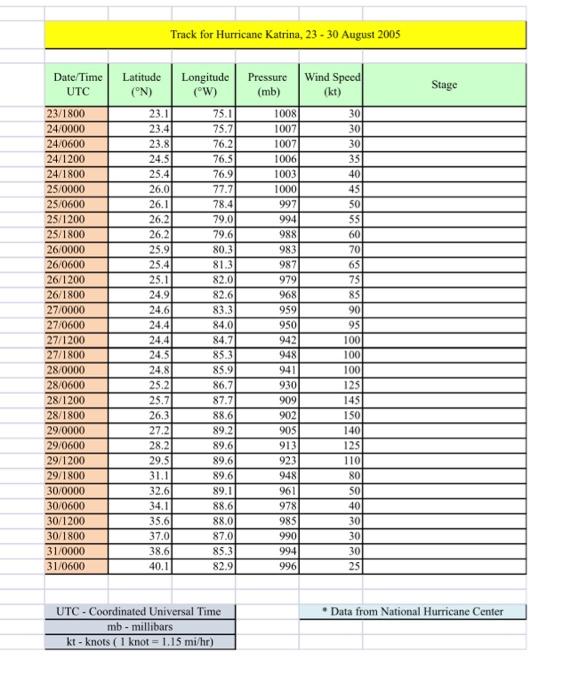 Track for Hurricane Katrina, 23 - 30 August 2005

| Date/Time UTC | Latitude (°N) | Longitude (°W) | Pressure (mb) | Wind Speed (kt) | Stage |
|---|---|---|---|---|---|
| 23/1800 | 23.1 | 75.1 | 1008 | 30 | |
| 24/0000 | 23.4 | 75.7 | 1007 | 30 | |
| 24/0600 | 23.8 | 76.2 | 1007 | 30 | |
| 24/1200 | 24.5 | 76.5 | 1006 | 35 | |
| 24/1800 | 25.4 | 76.9 | 1003 | 40 | |
| 25/0000 | 26.0 | 77.7 | 1000 | 45 | |
| 25/0600 | 26.1 | 78.4 | 997 | 50 | |
| 25/1200 | 26.2 | 79.0 | 994 | 55 | |
| 25/1800 | 26.2 | 79.6 | 988 | 60 | |
| 26/0000 | 25.9 | 80.3 | 983 | 70 | |
| 26/0600 | 25.4 | 81.3 | 987 | 65 | |
| 26/1200 | 25.1 | 82.0 | 979 | 75 | |
| 26/1800 | 24.9 | 82.6 | 968 | 85 | |
| 27/0000 | 24.6 | 83.3 | 959 | 90 | |
| 27/0600 | 24.4 | 84.0 | 950 | 95 | |
| 27/1200 | 24.4 | 84.7 | 942 | 100 | |
| 27/1800 | 24.5 | 85.3 | 948 | 100 | |
| 28/0000 | 24.8 | 85.9 | 941 | 100 | |
| 28/0600 | 25.2 | 86.7 | 930 | 125 | |
| 28/1200 | 25.7 | 87.7 | 909 | 145 | |
| 28/1800 | 26.3 | 88.6 | 902 | 150 | |
| 29/0000 | 27.2 | 89.2 | 905 | 140 | |
| 29/0600 | 28.2 | 89.6 | 913 | 125 | |
| 29/1200 | 29.5 | 89.6 | 923 | 110 | |
| 29/1800 | 31.1 | 89.6 | 948 | 80 | |
| 30/0000 | 32.6 | 89.1 | 961 | 50 | |
| 30/0600 | 34.1 | 88.6 | 978 | 40 | |
| 30/1200 | 35.6 | 88.0 | 985 | 30 | |
| 30/1800 | 37.0 | 87.0 | 990 | 30 | |
| 31/0000 | 38.6 | 85.3 | 994 | 30 | |
| 31/0600 | 40.1 | 82.9 | 996 | 25 | |

UTC - Coordinated Universal Time
mb - millibars
kt - knots ( 1 knot = 1.15 mi/hr)

* Data from National Hurricane Center